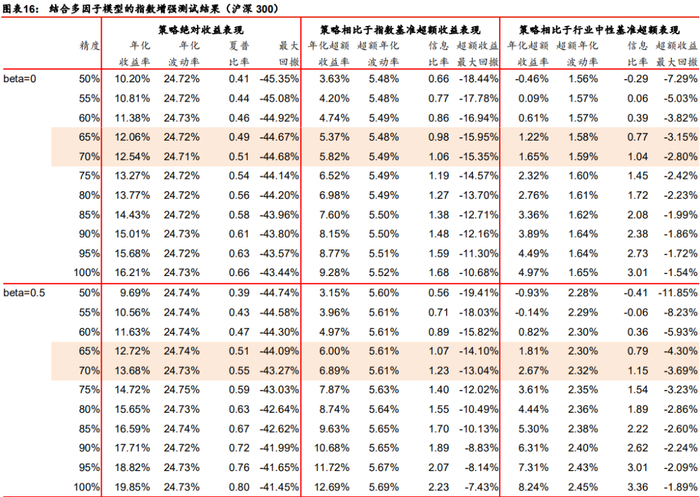 图表16： 结合多因子模型的指数增强测试结果（沪深 300）

| | 精度 | 策略绝对收益表现 年化收益率 | 年化波动率 | 夏普比率 | 最大回撤 | 策略相比于指数基准超额收益表现 年化超额收益率 | 超额年化波动率 | 信息比率 | 超额收益最大回撤 | 策略相比于行业中性基准超额表现 年化超额收益率 | 超额年化波动率 | 信息比率 | 超额收益最大回撤 |
|---|---|---|---|---|---|---|---|---|---|---|---|---|---|
| beta=0 | 50% | 10.20% | 24.72% | 0.41 | -45.35% | 3.63% | 5.48% | 0.66 | -18.44% | -0.46% | 1.56% | -0.29 | -7.29% |
| | 55% | 10.81% | 24.72% | 0.44 | -45.08% | 4.20% | 5.48% | 0.77 | -17.78% | 0.09% | 1.57% | 0.06 | -5.03% |
| | 60% | 11.38% | 24.73% | 0.46 | -44.92% | 4.74% | 5.49% | 0.86 | -16.94% | 0.61% | 1.57% | 0.39 | -3.82% |
| | 65% | 12.06% | 24.72% | 0.49 | -44.67% | 5.37% | 5.48% | 0.98 | -15.95% | 1.22% | 1.58% | 0.77 | -3.15% |
| | 70% | 12.54% | 24.71% | 0.51 | -44.68% | 5.82% | 5.49% | 1.06 | -15.35% | 1.65% | 1.59% | 1.04 | -2.80% |
| | 75% | 13.27% | 24.72% | 0.54 | -44.14% | 6.52% | 5.49% | 1.19 | -14.57% | 2.32% | 1.60% | 1.45 | -2.42% |
| | 80% | 13.77% | 24.72% | 0.56 | -44.20% | 6.98% | 5.49% | 1.27 | -13.70% | 2.76% | 1.61% | 1.72 | -2.23% |
| | 85% | 14.43% | 24.72% | 0.58 | -43.96% | 7.60% | 5.50% | 1.38 | -12.71% | 3.36% | 1.62% | 2.08 | -1.99% |
| | 90% | 15.01% | 24.73% | 0.61 | -43.80% | 8.15% | 5.50% | 1.48 | -12.16% | 3.89% | 1.64% | 2.38 | -1.86% |
| | 95% | 15.68% | 24.72% | 0.63 | -43.57% | 8.77% | 5.51% | 1.59 | -11.30% | 4.49% | 1.64% | 2.73 | -1.72% |
| | 100% | 16.21% | 24.73% | 0.66 | -43.44% | 9.28% | 5.52% | 1.68 | -10.68% | 4.97% | 1.65% | 3.01 | -1.54% |
| beta=0.5 | 50% | 9.69% | 24.74% | 0.39 | -44.74% | 3.15% | 5.60% | 0.56 | -19.41% | -0.93% | 2.28% | -0.41 | -11.85% |
| | 55% | 10.56% | 24.74% | 0.43 | -44.58% | 3.96% | 5.61% | 0.71 | -18.03% | -0.14% | 2.29% | -0.06 | -8.23% |
| | 60% | 11.63% | 24.74% | 0.47 | -44.30% | 4.97% | 5.61% | 0.89 | -15.82% | 0.82% | 2.30% | 0.36 | -5.93% |
| | 65% | 12.72% | 24.74% | 0.51 | -44.09% | 6.00% | 5.61% | 1.07 | -14.10% | 1.81% | 2.30% | 0.79 | -4.30% |
| | 70% | 13.68% | 24.73% | 0.55 | -43.27% | 6.89% | 5.61% | 1.23 | -13.04% | 2.67% | 2.32% | 1.15 | -3.69% |
| | 75% | 14.72% | 24.75% | 0.59 | -43.03% | 7.87% | 5.63% | 1.40 | -12.02% | 3.61% | 2.35% | 1.54 | -3.23% |
| | 80% | 15.65% | 24.73% | 0.63 | -42.64% | 8.74% | 5.64% | 1.55 | -10.49% | 4.44% | 2.36% | 1.89 | -2.86% |
| | 85% | 16.59% | 24.74% | 0.67 | -42.62% | 9.63% | 5.65% | 1.70 | -10.13% | 5.30% | 2.38% | 2.22 | -2.60% |
| | 90% | 17.71% | 24.72% | 0.72 | -41.99% | 10.68% | 5.65% | 1.89 | -8.83% | 6.31% | 2.40% | 2.62 | -2.24% |
| | 95% | 18.82% | 24.73% | 0.76 | -41.65% | 11.72% | 5.67% | 2.07 | -8.14% | 7.31% | 2.43% | 3.01 | -2.09% |
| | 100% | 19.85% | 24.73% | 0.80 | -41.45% | 12.69% | 5.69% | 2.23 | -7.43% | 8.24% | 2.45% | 3.36 | -1.89% |